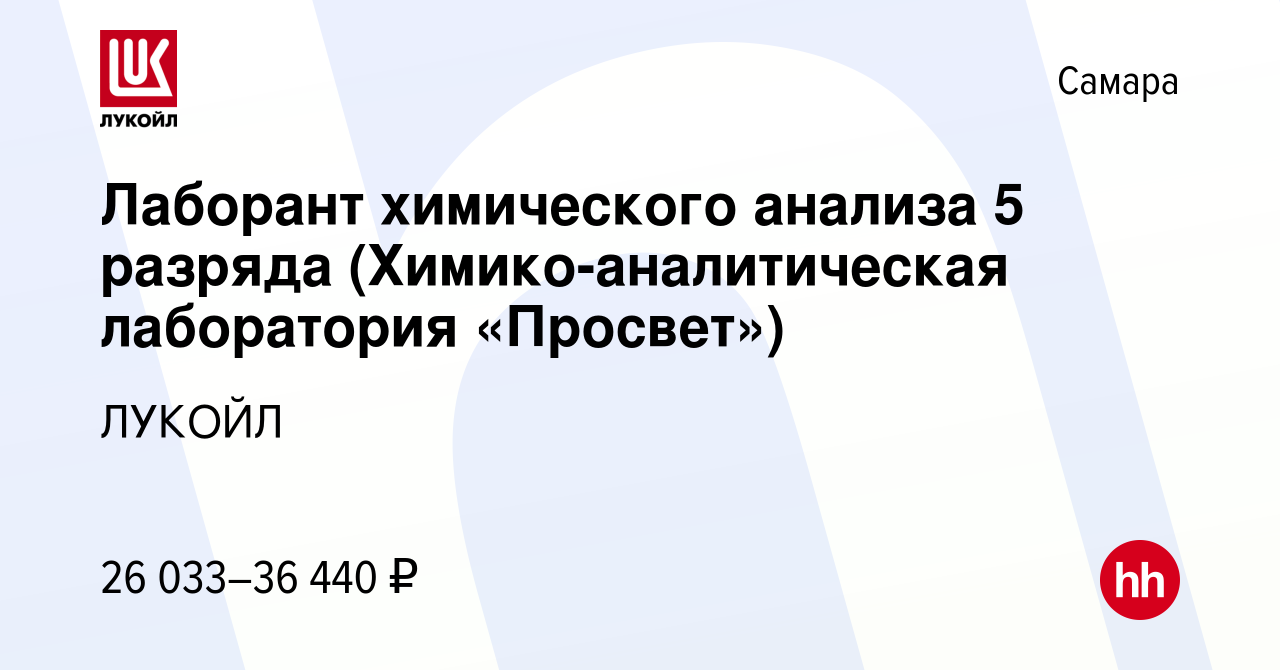 LUK
ЛУКОЙЛ

Самара

Лаборант химического анализа 5 разряда (Химико-аналитическая лаборатория «Просвет»)

ЛУКОЙЛ

26 033–36 440 ₽

hh